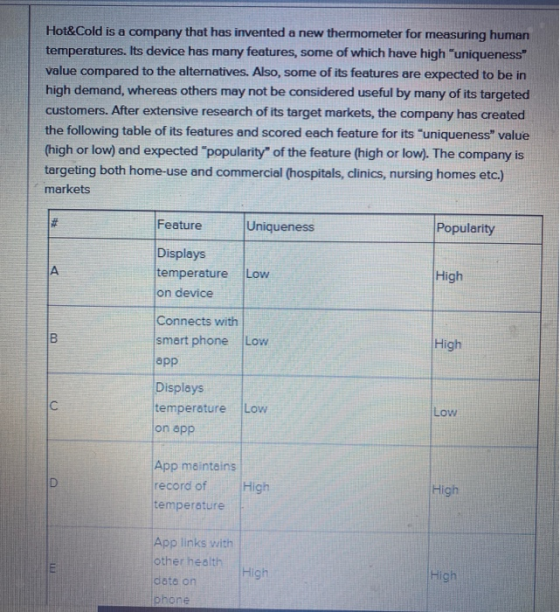 Hot&Cold is a company that has invented a new thermometer for measuring human temperatures. Its device has many features, some of which have high "uniqueness" value compared to the alternatives. Also, some of its features are expected to be in high demand, whereas others may not be considered useful by many of its targeted customers. After extensive research of its target markets, the company has created the following table of its features and scored each feature for its "uniqueness" value (high or low) and expected "popularity" of the feature (high or low). The company is targeting both home-use and commercial (hospitals, clinics, nursing homes etc.) markets

| # | Feature | Uniqueness | Popularity |
|---|---|---|---|
| A | Displays temperature on device | Low | High |
| B | Connects with smart phone app | Low | High |
| C | Displays temperature on app | Low | Low |
| D | App maintains record of temperature | High | High |
| E | App links with other health data on phone | High | High |